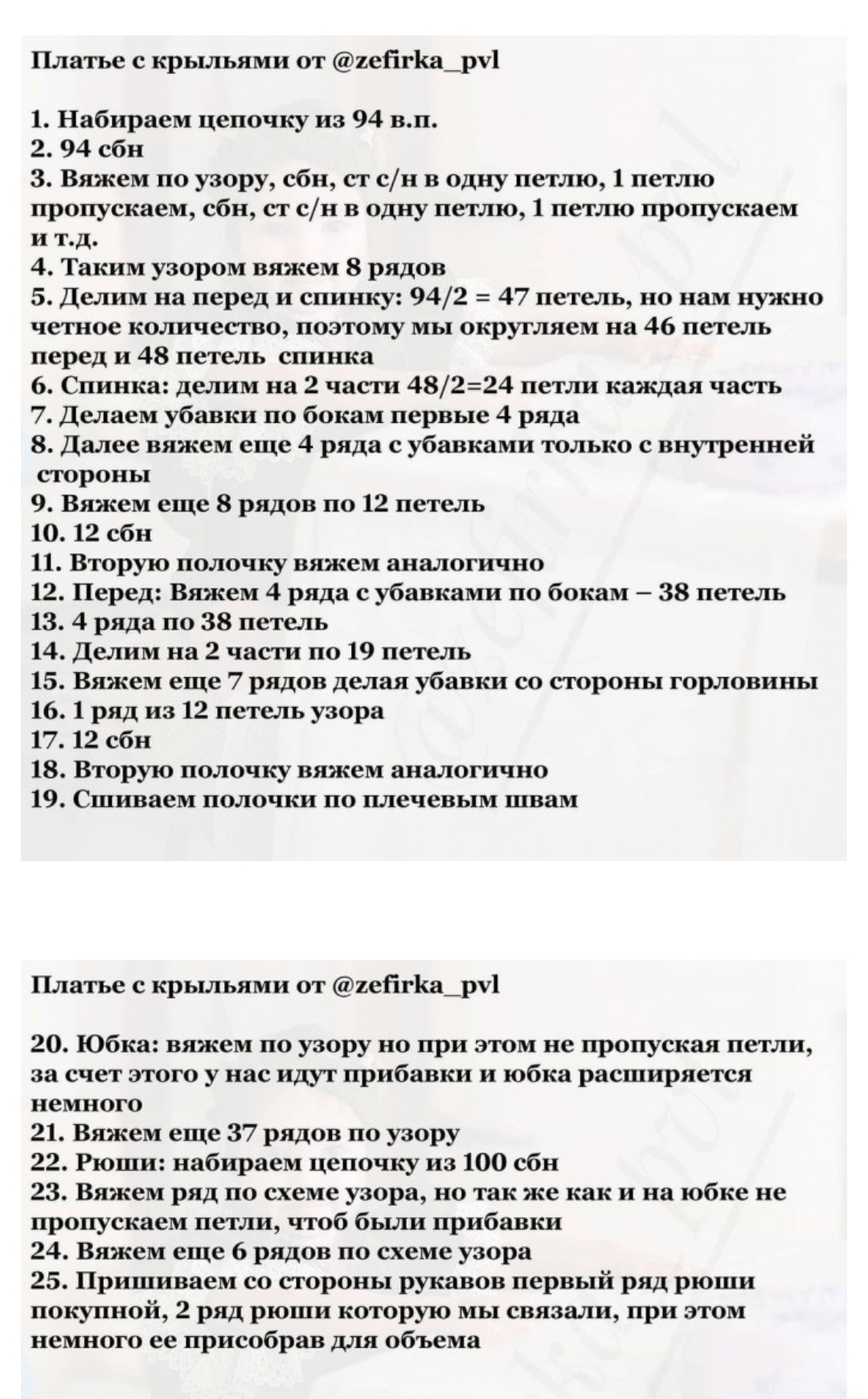 Платье с крыльями от @zefirka_pvl

1. Набираем цепочку из 94 в.п.
2. 94 сбн
3. Вяжем по узору, сбн, ст с/н в одну петлю, 1 петлю пропускаем, сбн, ст с/н в одну петлю, 1 петлю пропускаем и т.д.
4. Таким узором вяжем 8 рядов
5. Делим на перед и спинку: 94/2 = 47 петель, но нам нужно четное количество, поэтому мы округляем на 46 петель перед и 48 петель спинка
6. Спинка: делим на 2 части 48/2=24 петли каждая часть
7. Делаем убавки по бокам первые 4 ряда
8. Далее вяжем еще 4 ряда с убавками только с внутренней стороны
9. Вяжем еще 8 рядов по 12 петель
10. 12 сбн
11. Вторую полочку вяжем аналогично
12. Перед: Вяжем 4 ряда с убавками по бокам – 38 петель
13. 4 ряда по 38 петель
14. Делим на 2 части по 19 петель
15. Вяжем еще 7 рядов делая убавки со стороны горловины
16. 1 ряд из 12 петель узора
17. 12 сбн
18. Вторую полочку вяжем аналогично
19. Сшиваем полочки по плечевым швам

Платье с крыльями от @zefirka_pvl

20. Юбка: вяжем по узору но при этом не пропуская петли, за счет этого у нас идут прибавки и юбка расширяется немного
21. Вяжем еще 37 рядов по узору
22. Рюши: набираем цепочку из 100 сбн
23. Вяжем ряд по схеме узора, но так же как и на юбке не пропускаем петли, чтоб были прибавки
24. Вяжем еще 6 рядов по схеме узора
25. Пришиваем со стороны рукавов первый ряд рюши покупной, 2 ряд рюши которую мы связали, при этом немного ее присобрав для объема